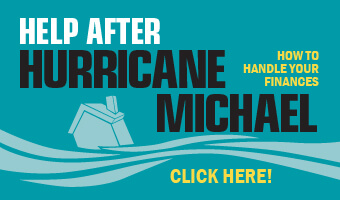 HELP AFTER
HURRICANE
MICHAEL

HOW TO HANDLE YOUR FINANCES

CLICK HERE!